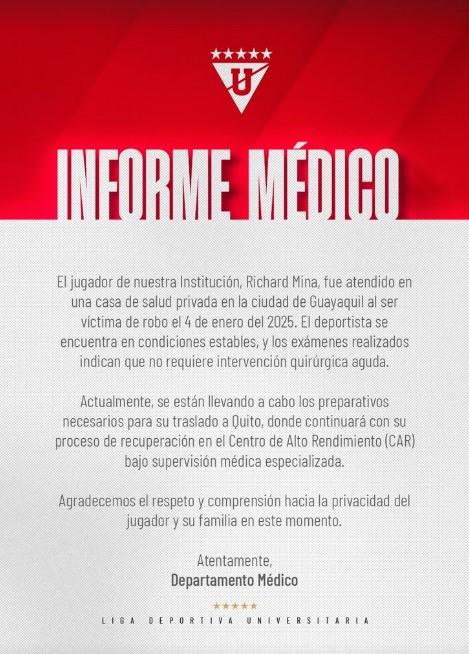 U

INFORME MÉDICO

El jugador de nuestra Institución, Richard Mina, fue atendido en una casa de salud privada en la ciudad de Guayaquil al ser víctima de robo el 4 de enero del 2025. El deportista se encuentra en condiciones estables, y los exámenes realizados indican que no requiere intervención quirúrgica aguda.

Actualmente, se están llevando a cabo los preparativos necesarios para su traslado a Quito, donde continuará con su proceso de recuperación en el Centro de Alto Rendimiento (CAR) bajo supervisión médica especializada.

Agradecemos el respeto y comprensión hacia la privacidad del jugador y su familia en este momento.

Atentamente,
Departamento Médico

LIGA DEPORTIVA UNIVERSITARIA